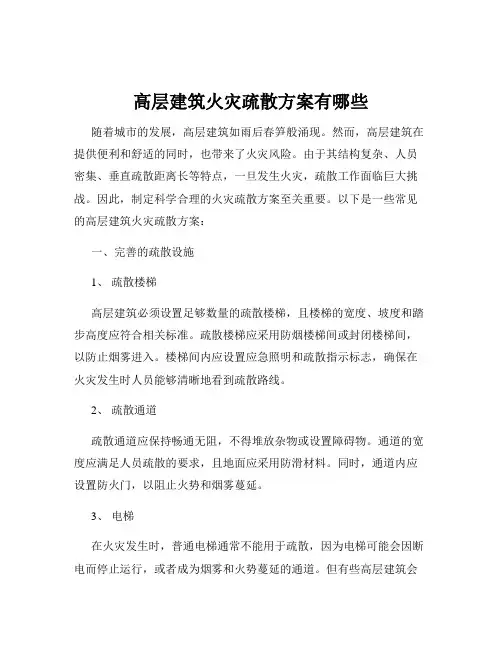 高层建筑火灾疏散方案有哪些

随着城市的发展，高层建筑如雨后春笋般涌现。然而，高层建筑在提供便利和舒适的同时，也带来了火灾风险。由于其结构复杂、人员密集、垂直疏散距离长等特点，一旦发生火灾，疏散工作面临巨大挑战。因此，制定科学合理的火灾疏散方案至关重要。以下是一些常见的高层建筑火灾疏散方案：

一、完善的疏散设施

1、 疏散楼梯

高层建筑必须设置足够数量的疏散楼梯，且楼梯的宽度、坡度和踏步高度应符合相关标准。疏散楼梯应采用防烟楼梯间或封闭楼梯间，以防止烟雾进入。楼梯间内应设置应急照明和疏散指示标志，确保在火灾发生时人员能够清晰地看到疏散路线。

2、 疏散通道

疏散通道应保持畅通无阻，不得堆放杂物或设置障碍物。通道的宽度应满足人员疏散的要求，且地面应采用防滑材料。同时，通道内应设置防火门，以阻止火势和烟雾蔓延。

3、 电梯

在火灾发生时，普通电梯通常不能用于疏散，因为电梯可能会因断电而停止运行，或者成为烟雾和火势蔓延的通道。但有些高层建筑会